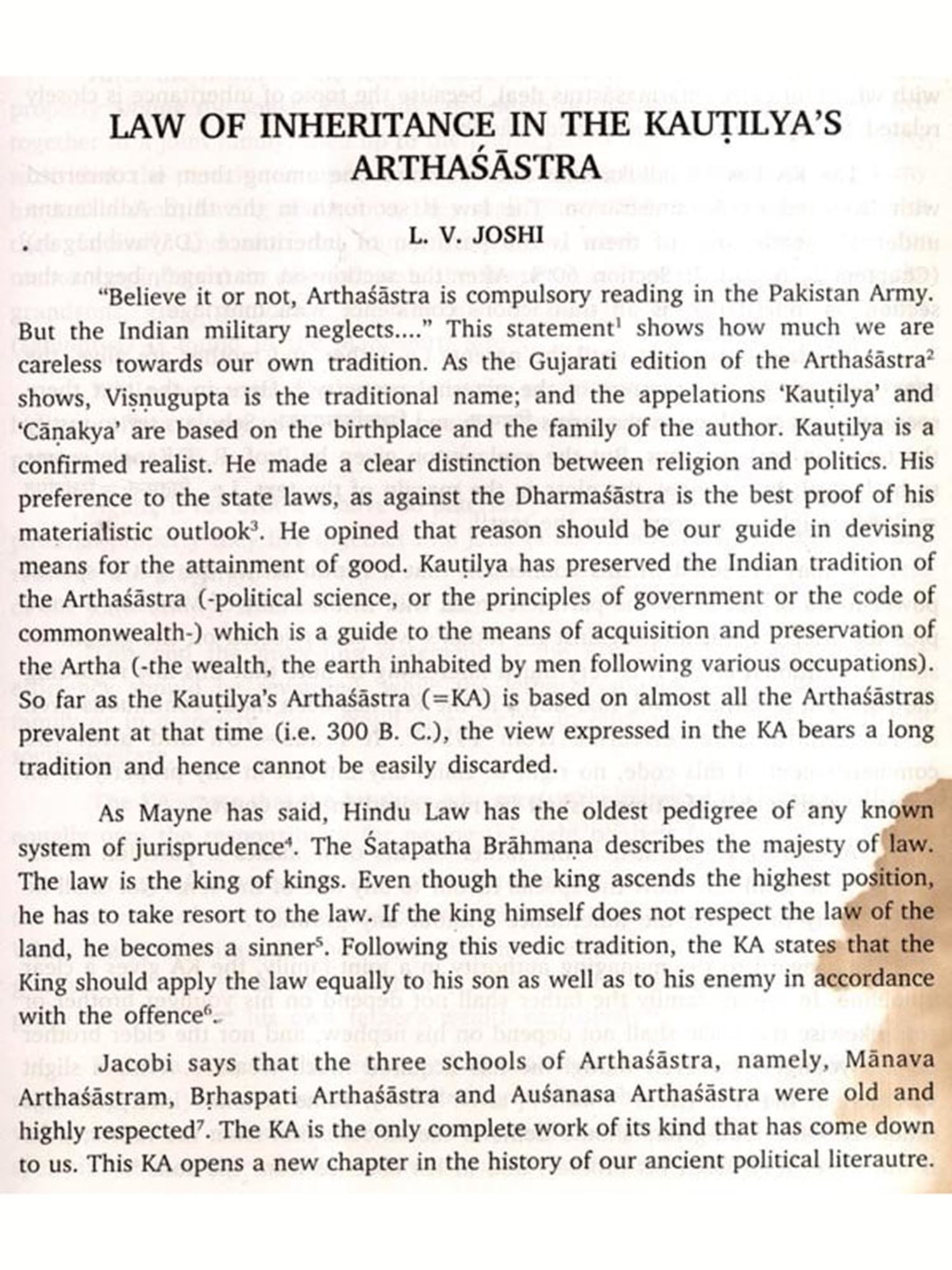 LAW OF INHERITANCE IN THE KAUṬILYA'S ARTHAŚĀSTRA

L. V. JOSHI

"Believe it or not, Arthaśāstra is compulsory reading in the Pakistan Army. But the Indian military neglects...." This statement$^1$ shows how much we are careless towards our own tradition. As the Gujarati edition of the Arthaśāstra$^2$ shows, Viṣṇugupta is the traditional name; and the appelations 'Kauṭilya' and 'Cāṇakya' are based on the birthplace and the family of the author. Kauṭilya is a confirmed realist. He made a clear distinction between religion and politics. His preference to the state laws, as against the Dharmaśāstra is the best proof of his materialistic outlook$^3$. He opined that reason should be our guide in devising means for the attainment of good. Kauṭilya has preserved the Indian tradition of the Arthaśāstra (-political science, or the principles of government or the code of commonwealth-) which is a guide to the means of acquisition and preservation of the Artha (-the wealth, the earth inhabited by men following various occupations). So far as the Kauṭilya's Arthaśāstra (=KA) is based on almost all the Arthaśāstras prevalent at that time (i.e. 300 B. C.), the view expressed in the KA bears a long tradition and hence cannot be easily discarded.

As Mayne has said, Hindu Law has the oldest pedigree of any known system of jurisprudence$^4$. The Śatapatha Brāhmaṇa describes the majesty of law. The law is the king of kings. Even though the king ascends the highest position, he has to take resort to the law. If the king himself does not respect the law of the land, he becomes a sinner$^5$. Following this vedic tradition, the KA states that the King should apply the law equally to his son as well as to his enemy in accordance with the offence$^6$.

Jacobi says that the three schools of Arthaśāstra, namely, Mānava Arthaśāstram, Bṛhaspati Arthaśāstra and Auśanasa Arthaśāstra were old and highly respected$^7$. The KA is the only complete work of its kind that has come down to us. This KA opens a new chapter in the history of our ancient political literautre.